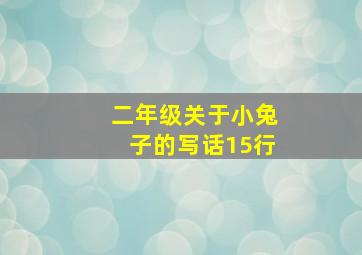 二年级关于小兔子的写话15行